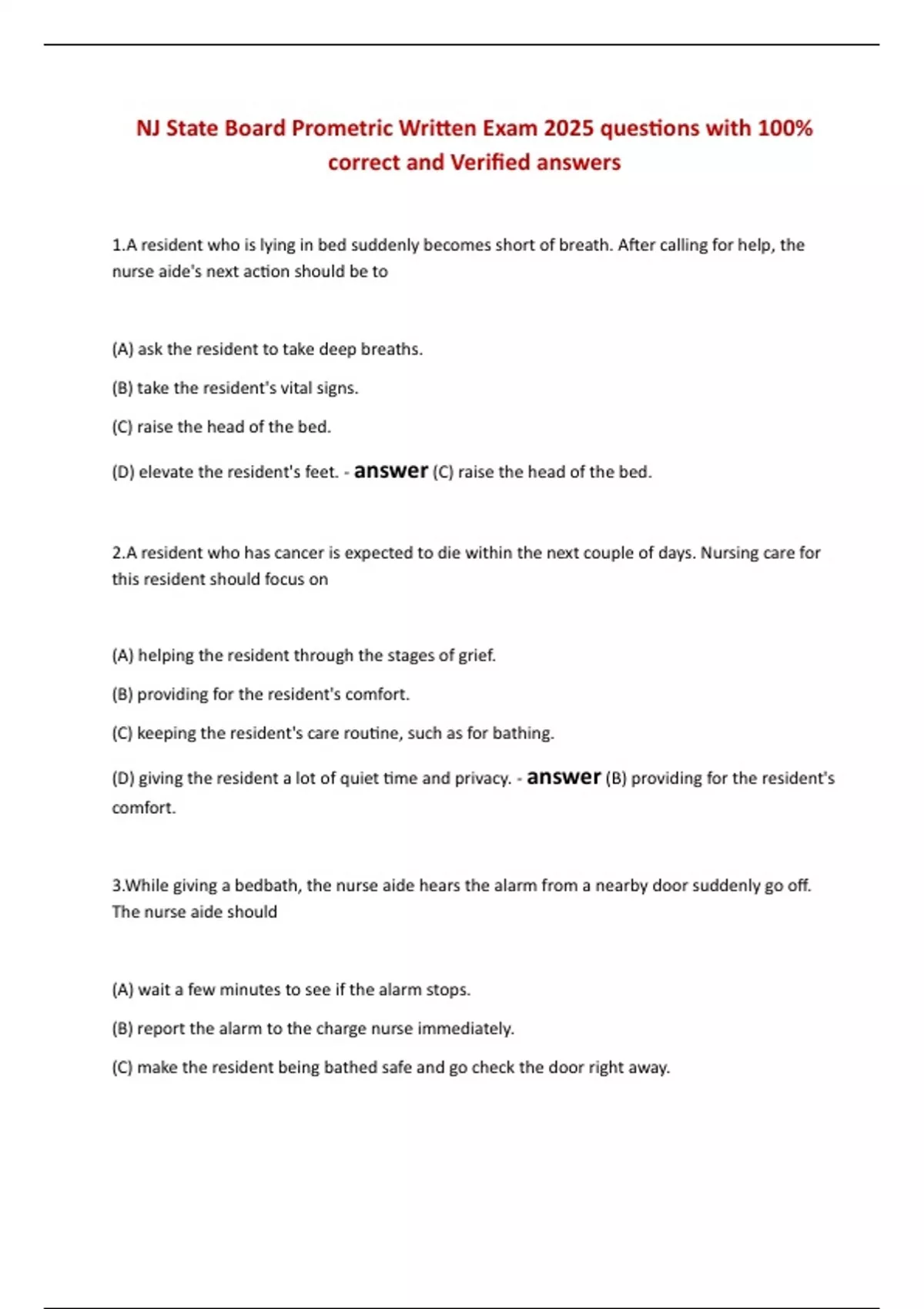 NJ State Board Prometric Written Exam 2025 questions with 100% correct and Verified answers

1.A resident who is lying in bed suddenly becomes short of breath. After calling for help, the nurse aide's next action should be to

(A) ask the resident to take deep breaths.

(B) take the resident's vital signs.

(C) raise the head of the bed.

(D) elevate the resident's feet. - answer (C) raise the head of the bed.

2.A resident who has cancer is expected to die within the next couple of days. Nursing care for this resident should focus on

(A) helping the resident through the stages of grief.

(B) providing for the resident's comfort.

(C) keeping the resident's care routine, such as for bathing.

(D) giving the resident a lot of quiet time and privacy. - answer (B) providing for the resident's comfort.

3.While giving a bedbath, the nurse aide hears the alarm from a nearby door suddenly go off. The nurse aide should

(A) wait a few minutes to see if the alarm stops.

(B) report the alarm to the charge nurse immediately.

(C) make the resident being bathed safe and go check the door right away.